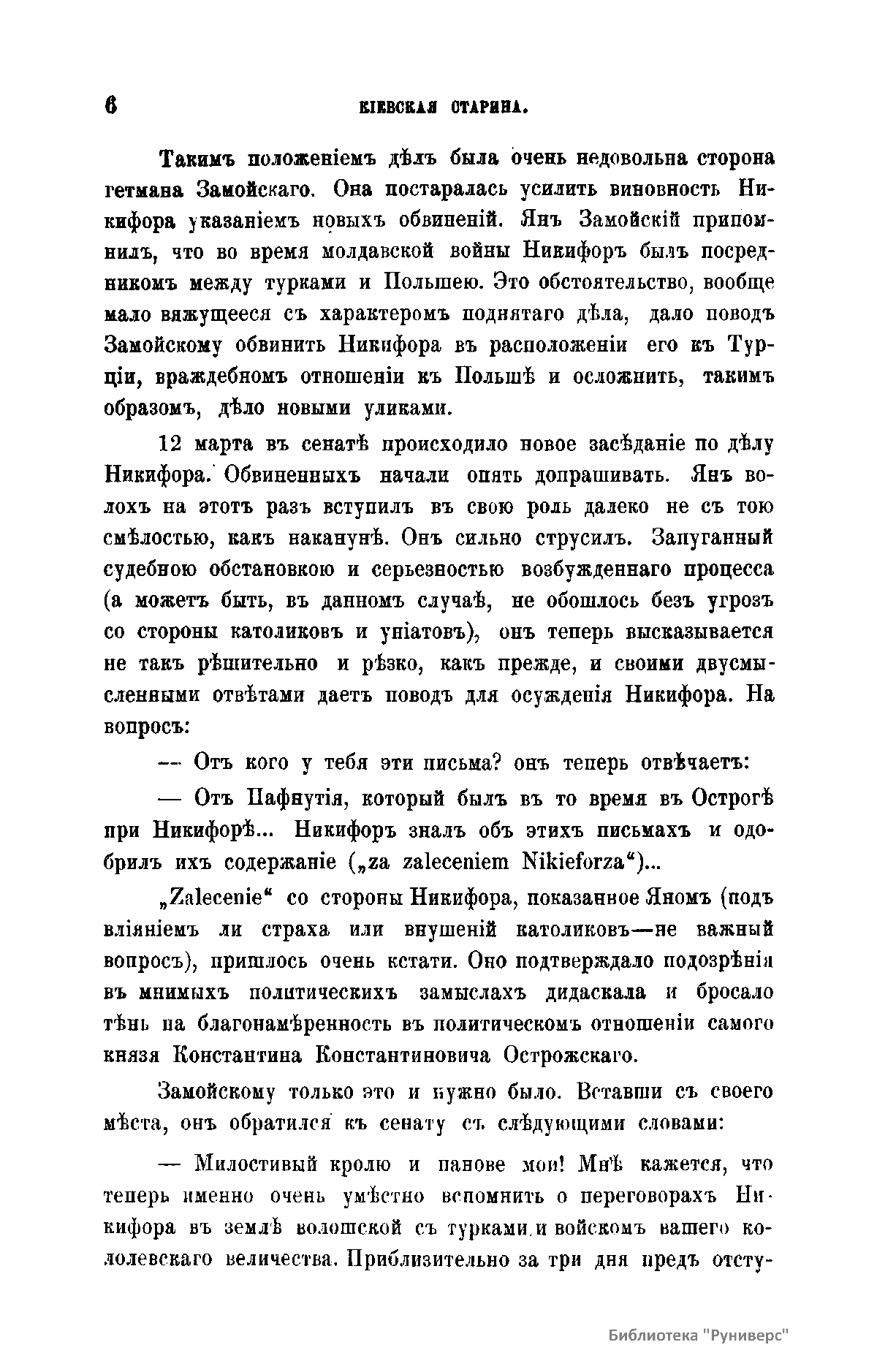 6 КІЕВСКАЯ СТАРИНА.

Такимъ положеніемъ дѣлъ была очень недовольна сторона гетмана Замойскаго. Она постаралась усилить виновность Никифора указаніемъ новыхъ обвиненій. Янъ Замойскій припомнилъ, что во время молдавской войны Никифоръ былъ посредникомъ между турками и Польшею. Это обстоятельство, вообще мало вяжущееся съ характеромъ поднятаго дѣла, дало поводъ Замойскому обвинить Никифора въ расположеніи его къ Турціи, враждебномъ отношеніи къ Польшѣ и осложнить, такимъ образомъ, дѣло новыми уликами.

12 марта въ сенатѣ происходило новое засѣданіе по дѣлу Никифора. Обвиненныхъ начали опять допрашивать. Янъ волохъ на этотъ разъ вступилъ въ свою роль далеко не съ тою смѣлостью, какъ наканунѣ. Онъ сильно струсилъ. Запуганный судебною обстановкою и серьезностью возбужденнаго процесса (а можетъ быть, въ данномъ случаѣ, не обошлось безъ угрозъ со стороны католиковъ и уніатовъ), онъ теперь высказывается не такъ рѣшительно и рѣзко, какъ прежде, и своими двусмысленными отвѣтами даетъ поводъ для осужденія Никифора. На вопросъ:

— Отъ кого у тебя эти письма? онъ теперь отвѣчаетъ:

— Отъ Пафнутія, который былъ въ то время въ Острогѣ при Никифорѣ... Никифоръ зналъ объ этихъ письмахъ и одобрилъ ихъ содержаніе („za zaleceniem Nikieforza“)...

„Zalecenie“ со стороны Никифора, показанное Яномъ (подъ вліяніемъ ли страха или внушеній католиковъ—не важный вопросъ), пришлось очень кстати. Оно подтверждало подозрѣнія въ мнимыхъ политическихъ замыслахъ дидаскала и бросало тѣнь на благонамѣренность въ политическомъ отношеніи самого князя Константина Константиновича Острожскаго.

Замойскому только это и нужно было. Вставши съ своего мѣста, онъ обратился къ сенату съ слѣдующими словами:

— Милостивый кролю и панове мои! Мнѣ кажется, что теперь именно очень умѣстно вспомнить о переговорахъ Никифора въ землѣ волошской съ турками и войскомъ вашего королевскаго величества. Приблизительно за три дня предъ отсту-

Библиотека "Руниверс"